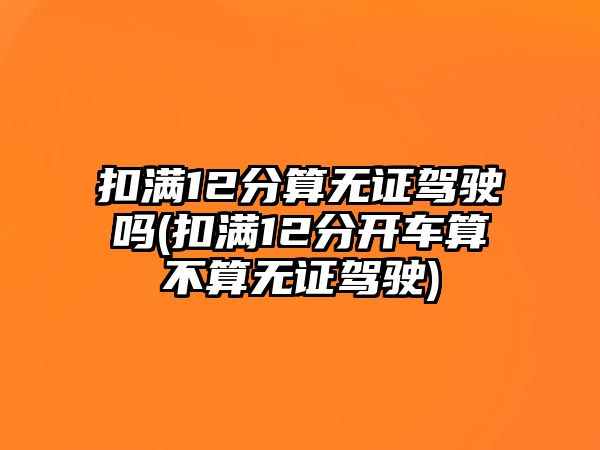 扣满12分算无证驾驶吗(扣满12分开车算不算无证驾驶)